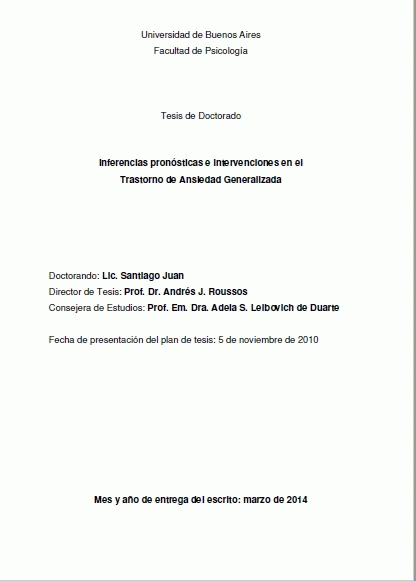 Universidad de Buenos Aires
Facultad de Psicología

Tesis de Doctorado

Inferencias pronósticas e intervenciones en el Trastorno de Ansiedad Generalizada

Doctorando: Lic. Santiago Juan
Director de Tesis: Prof. Dr. Andrés J. Roussos
Consejera de Estudios: Prof. Em. Dra. Adela S. Leibovich de Duarte

Fecha de presentación del plan de tesis: 5 de noviembre de 2010

Mes y año de entrega del escrito: marzo de 2014